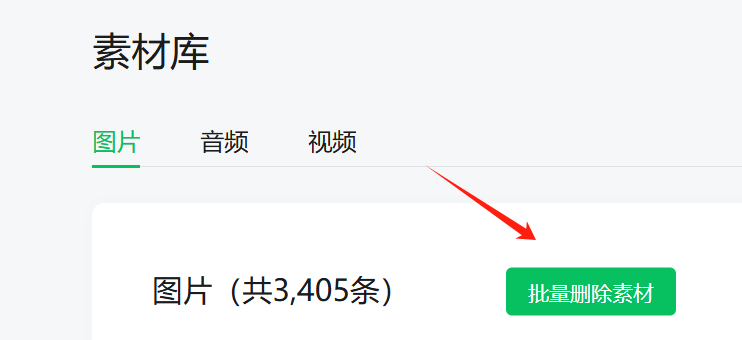 素材库

图片 音频 视频

图片（共3,405条）

批量删除素材